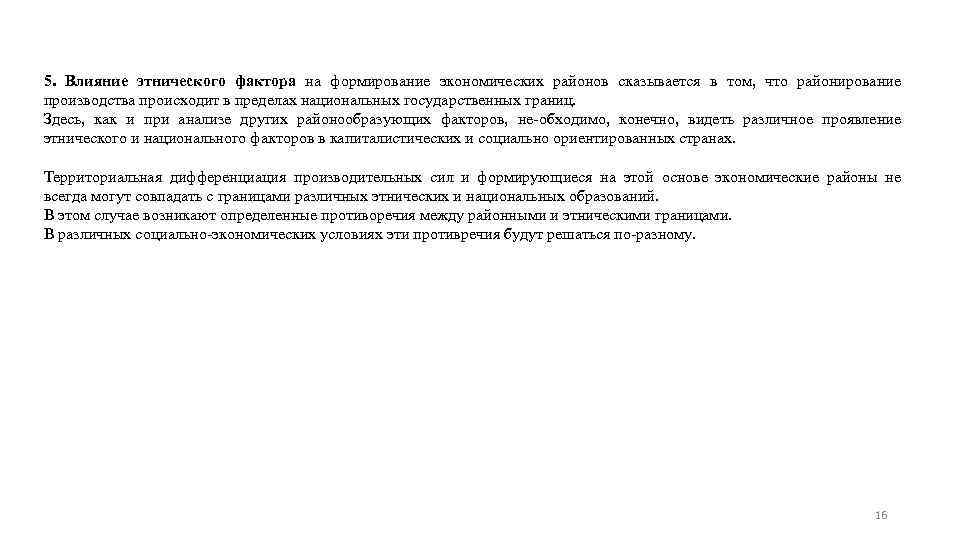 5. Влияние этнического фактора на формирование экономических районов сказывается в том, что районирование производства происходит в пределах национальных государственных границ.
Здесь, как и при анализе других районообразующих факторов, не-обходимо, конечно, видеть различное проявление этнического и национального факторов в капиталистических и социально ориентированных странах.

Территориальная дифференциация производительных сил и формирующиеся на этой основе экономические районы не всегда могут совпадать с границами различных этнических и национальных образований.
В этом случае возникают определенные противоречия между районными и этническими границами.
В различных социально-экономических условиях эти противречия будут решаться по-разному.

16